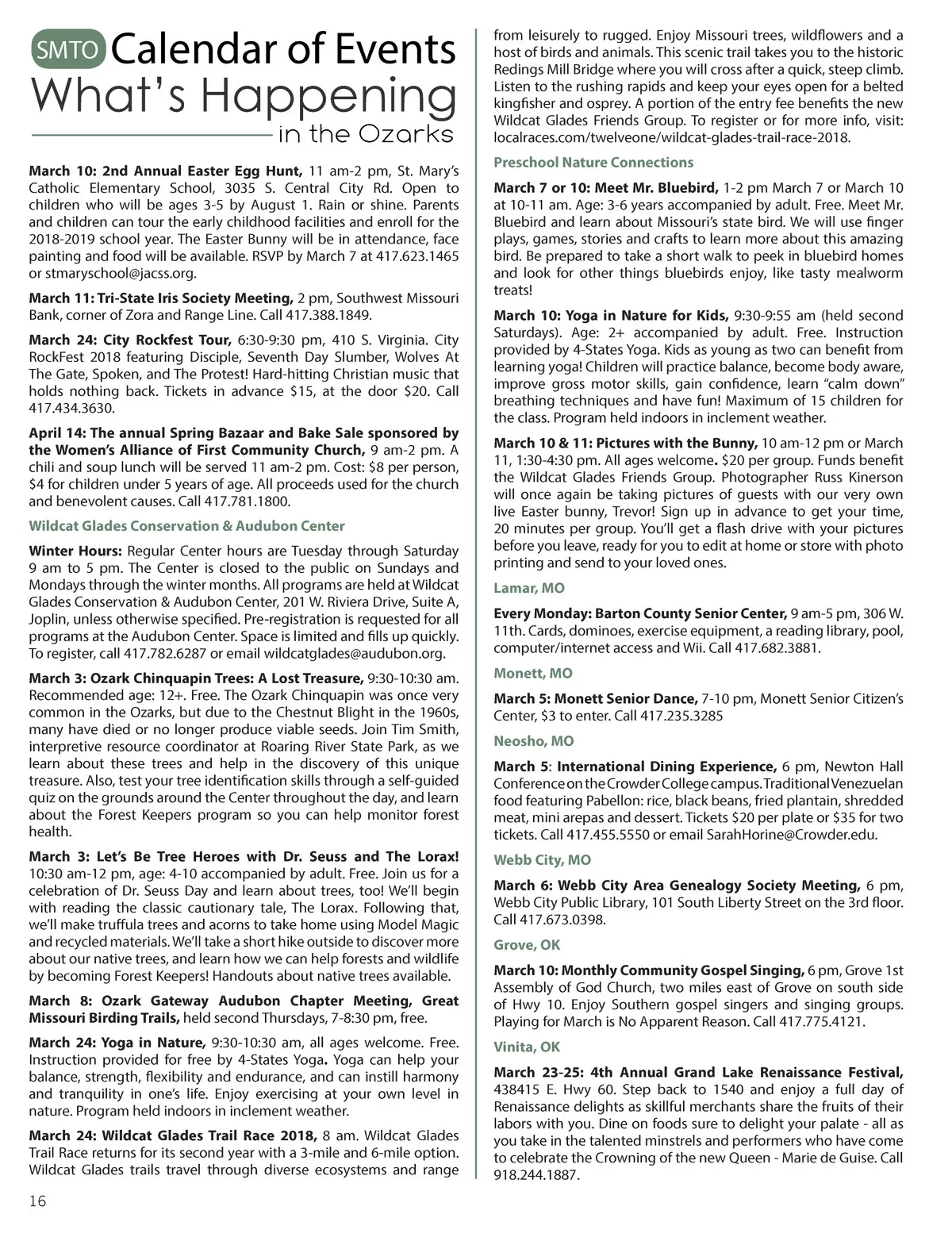 SMTO Calendar of Events
What's Happening
in the Ozarks

March 10: 2nd Annual Easter Egg Hunt, 11 am-2 pm, St. Mary's Catholic Elementary School, 3035 S. Central City Rd. Open to children who will be ages 3-5 by August 1. Rain or shine. Parents and children can tour the early childhood facilities and enroll for the 2018-2019 school year. The Easter Bunny will be in attendance, face painting and food will be available. RSVP by March 7 at 417.623.1465 or stmaryschool@jacss.org.

March 11: Tri-State Iris Society Meeting, 2 pm, Southwest Missouri Bank, corner of Zora and Range Line. Call 417.388.1849.

March 24: City Rockfest Tour, 6:30-9:30 pm, 410 S. Virginia. City RockFest 2018 featuring Disciple, Seventh Day Slumber, Wolves At The Gate, Spoken, and The Protest! Hard-hitting Christian music that holds nothing back. Tickets in advance $15, at the door $20. Call 417.434.3630.

April 14: The annual Spring Bazaar and Bake Sale sponsored by the Women's Alliance of First Community Church, 9 am-2 pm. A chili and soup lunch will be served 11 am-2 pm. Cost: $8 per person, $4 for children under 5 years of age. All proceeds used for the church and benevolent causes. Call 417.781.1800.

Wildcat Glades Conservation & Audubon Center

Winter Hours: Regular Center hours are Tuesday through Saturday 9 am to 5 pm. The Center is closed to the public on Sundays and Mondays through the winter months. All programs are held at Wildcat Glades Conservation & Audubon Center, 201 W. Riviera Drive, Suite A, Joplin, unless otherwise specified. Pre-registration is requested for all programs at the Audubon Center. Space is limited and fills up quickly. To register, call 417.782.6287 or email wildcatglades@audubon.org.

March 3: Ozark Chinquapin Trees: A Lost Treasure, 9:30-10:30 am. Recommended age: 12+. Free. The Ozark Chinquapin was once very common in the Ozarks, but due to the Chestnut Blight in the 1960s, many have died or no longer produce viable seeds. Join Tim Smith, interpretive resource coordinator at Roaring River State Park, as we learn about these trees and help in the discovery of this unique treasure. Also, test your tree identification skills through a self-guided quiz on the grounds around the Center throughout the day, and learn about the Forest Keepers program so you can help monitor forest health.

March 3: Let's Be Tree Heroes with Dr. Seuss and The Lorax! 10:30 am-12 pm, age: 4-10 accompanied by adult. Free. Join us for a celebration of Dr. Seuss Day and learn about trees, too! We'll begin with reading the classic cautionary tale, The Lorax. Following that, we'll make truffula trees and acorns to take home using Model Magic and recycled materials. We'll take a short hike outside to discover more about our native trees, and learn how we can help forests and wildlife by becoming Forest Keepers! Handouts about native trees available.

March 8: Ozark Gateway Audubon Chapter Meeting, Great Missouri Birding Trails, held second Thursdays, 7-8:30 pm, free.

March 24: Yoga in Nature, 9:30-10:30 am, all ages welcome. Free. Instruction provided for free by 4-States Yoga. Yoga can help your balance, strength, flexibility and endurance, and can instill harmony and tranquility in one's life. Enjoy exercising at your own level in nature. Program held indoors in inclement weather.

March 24: Wildcat Glades Trail Race 2018, 8 am. Wildcat Glades Trail Race returns for its second year with a 3-mile and 6-mile option. Wildcat Glades trails travel through diverse ecosystems and range from leisurely to rugged. Enjoy Missouri trees, wildflowers and a host of birds and animals. This scenic trail takes you to the historic Redings Mill Bridge where you will cross after a quick, steep climb. Listen to the rushing rapids and keep your eyes open for a belted kingfisher and osprey. A portion of the entry fee benefits the new Wildcat Glades Friends Group. To register or for more info, visit: localraces.com/twelveone/wildcat-glades-trail-race-2018.

Preschool Nature Connections

March 7 or 10: Meet Mr. Bluebird, 1-2 pm March 7 or March 10 at 10-11 am. Age: 3-6 years accompanied by adult. Free. Meet Mr. Bluebird and learn about Missouri's state bird. We will use finger plays, games, stories and crafts to learn more about this amazing bird. Be prepared to take a short walk to peek in bluebird homes and look for other things bluebirds enjoy, like tasty mealworm treats!

March 10: Yoga in Nature for Kids, 9:30-9:55 am (held second Saturdays). Age: 2+ accompanied by adult. Free. Instruction provided by 4-States Yoga. Kids as young as two can benefit from learning yoga! Children will practice balance, become body aware, improve gross motor skills, gain confidence, learn "calm down" breathing techniques and have fun! Maximum of 15 children for the class. Program held indoors in inclement weather.

March 10 & 11: Pictures with the Bunny, 10 am-12 pm or March 11, 1:30-4:30 pm. All ages welcome. $20 per group. Funds benefit the Wildcat Glades Friends Group. Photographer Russ Kinerson will once again be taking pictures of guests with our very own live Easter bunny, Trevor! Sign up in advance to get your time, 20 minutes per group. You'll get a flash drive with your pictures before you leave, ready for you to edit at home or store with photo printing and send to your loved ones.

Lamar, MO

Every Monday: Barton County Senior Center, 9 am-5 pm, 306 W. 11th. Cards, dominoes, exercise equipment, a reading library, pool, computer/internet access and Wii. Call 417.682.3881.

Monett, MO

March 5: Monett Senior Dance, 7-10 pm, Monett Senior Citizen's Center, $3 to enter. Call 417.235.3285

Neosho, MO

March 5: International Dining Experience, 6 pm, Newton Hall Conference on the Crowder College campus. Traditional Venezuelan food featuring Pabellon: rice, black beans, fried plantain, shredded meat, mini arepas and dessert. Tickets $20 per plate or $35 for two tickets. Call 417.455.5550 or email SarahHorine@Crowder.edu.

Webb City, MO

March 6: Webb City Area Genealogy Society Meeting, 6 pm, Webb City Public Library, 101 South Liberty Street on the 3rd floor. Call 417.673.0398.

Grove, OK

March 10: Monthly Community Gospel Singing, 6 pm, Grove 1st Assembly of God Church, two miles east of Grove on south side of Hwy 10. Enjoy Southern gospel singers and singing groups. Playing for March is No Apparent Reason. Call 417.775.4121.

Vinita, OK

March 23-25: 4th Annual Grand Lake Renaissance Festival, 438415 E. Hwy 60. Step back to 1540 and enjoy a full day of Renaissance delights as skillful merchants share the fruits of their labors with you. Dine on foods sure to delight your palate - all as you take in the talented minstrels and performers who have come to celebrate the Crowning of the new Queen - Marie de Guise. Call 918.244.1887.

16